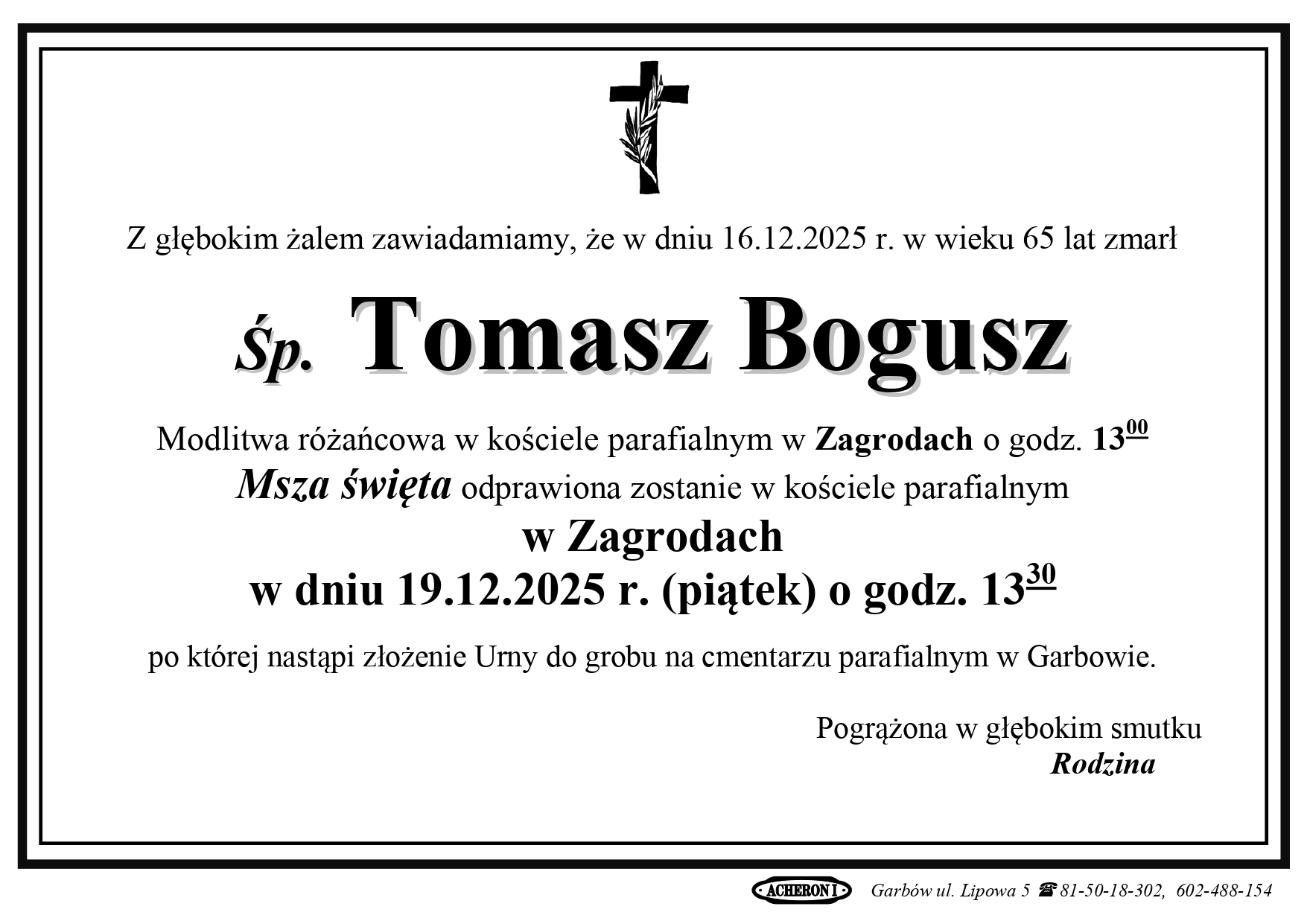 Z głębokim żalem zawiadamiamy, że w dniu 16.12.2025 r. w wieku 65 lat zmarł

Śp. Tomasz Bogusz

Modlitwa różańcowa w kościele parafialnym w Zagrodach o godz. $13^{00}$
Msza święta odprawiona zostanie w kościele parafialnym
w Zagrodach
w dniu 19.12.2025 r. (piątek) o godz. $13^{30}$

po której nastąpi złożenie Urny do grobu na cmentarzu parafialnym w Garbowie.

Pogrążona w głębokim smutku
Rodzina

ACHERON I Garbów ul. Lipowa 5 ☎ 81-50-18-302, 602-488-154